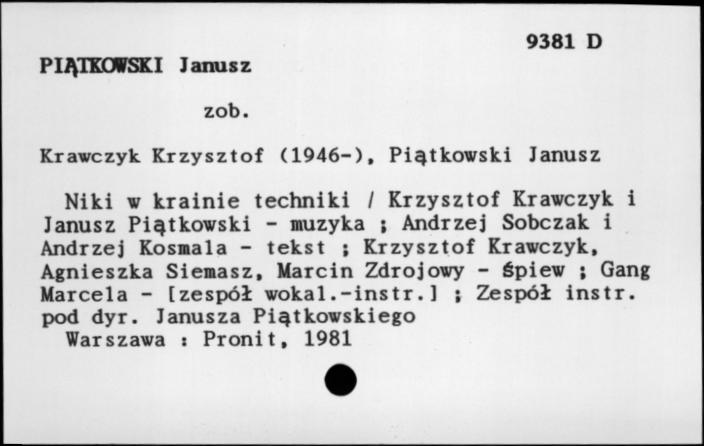 9381 D

PIĄTKOWSKI Janusz

zob.

Krawczyk Krzysztof (1946-), Piątkowski Janusz

Niki w krainie techniki / Krzysztof Krawczyk i Janusz Piątkowski - muzyka ; Andrzej Sobczak i Andrzej Kosmala - tekst ; Krzysztof Krawczyk, Agnieszka Siemasz, Marcin Zdrojowy - śpiew ; Gang Marcela - [zespół wokal.-instr.] ; Zespół instr. pod dyr. Janusza Piątkowskiego

Warszawa : Pronit, 1981